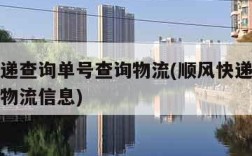 递查询单号查询物流(顺风快递
物流信息)